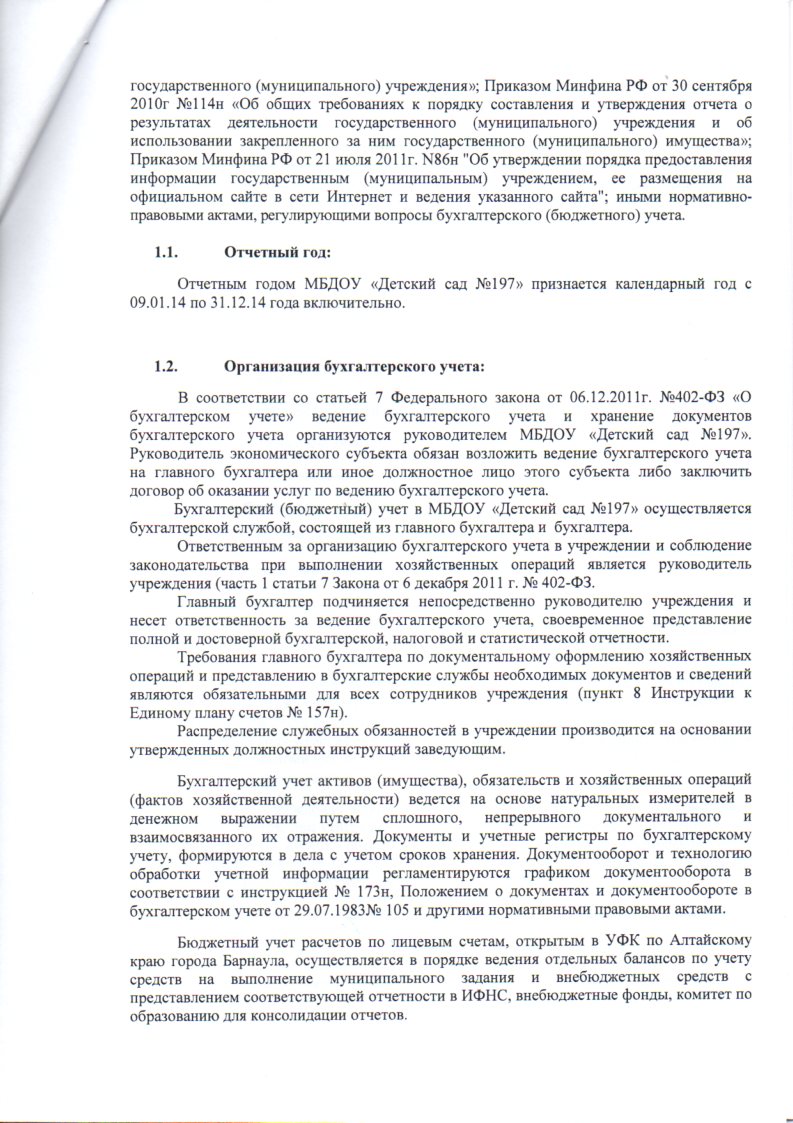 государственного (муниципального) учреждения»; Приказом Минфина РФ от 30 сентября 2010г №114н «Об общих требованиях к порядку составления и утверждения отчета о результатах деятельности государственного (муниципального) учреждения и об использовании закрепленного за ним государственного (муниципального) имущества»; Приказом Минфина РФ от 21 июля 2011г. N86н "Об утверждении порядка предоставления информации государственным (муниципальным) учреждением, ее размещения на официальном сайте в сети Интернет и ведения указанного сайта"; иными нормативно-правовыми актами, регулирующими вопросы бухгалтерского (бюджетного) учета.

1.1. Отчетный год:

Отчетным годом МБДОУ «Детский сад №197» признается календарный год с 09.01.14 по 31.12.14 года включительно.

1.2. Организация бухгалтерского учета:

В соответствии со статьей 7 Федерального закона от 06.12.2011г. №402-ФЗ «О бухгалтерском учете» ведение бухгалтерского учета и хранение документов бухгалтерского учета организуются руководителем МБДОУ «Детский сад №197». Руководитель экономического субъекта обязан возложить ведение бухгалтерского учета на главного бухгалтера или иное должностное лицо этого субъекта либо заключить договор об оказании услуг по ведению бухгалтерского учета.

Бухгалтерский (бюджетный) учет в МБДОУ «Детский сад №197» осуществляется бухгалтерской службой, состоящей из главного бухгалтера и бухгалтера.

Ответственным за организацию бухгалтерского учета в учреждении и соблюдение законодательства при выполнении хозяйственных операций является руководитель учреждения (часть 1 статьи 7 Закона от 6 декабря 2011 г. № 402-ФЗ.

Главный бухгалтер подчиняется непосредственно руководителю учреждения и несет ответственность за ведение бухгалтерского учета, своевременное представление полной и достоверной бухгалтерской, налоговой и статистической отчетности.

Требования главного бухгалтера по документальному оформлению хозяйственных операций и представлению в бухгалтерские службы необходимых документов и сведений являются обязательными для всех сотрудников учреждения (пункт 8 Инструкции к Единому плану счетов № 157н).

Распределение служебных обязанностей в учреждении производится на основании утвержденных должностных инструкций заведующим.

Бухгалтерский учет активов (имущества), обязательств и хозяйственных операций (фактов хозяйственной деятельности) ведется на основе натуральных измерителей в денежном выражении путем сплошного, непрерывного документального и взаимосвязанного их отражения. Документы и учетные регистры по бухгалтерскому учету, формируются в дела с учетом сроков хранения. Документооборот и технологию обработки учетной информации регламентируются графиком документооборота в соответствии с инструкцией № 173н, Положением о документах и документообороте в бухгалтерском учете от 29.07.1983№ 105 и другими нормативными правовыми актами.

Бюджетный учет расчетов по лицевым счетам, открытым в УФК по Алтайскому краю города Барнаула, осуществляется в порядке ведения отдельных балансов по учету средств на выполнение муниципального задания и внебюджетных средств с представлением соответствующей отчетности в ИФНС, внебюджетные фонды, комитет по образованию для консолидации отчетов.